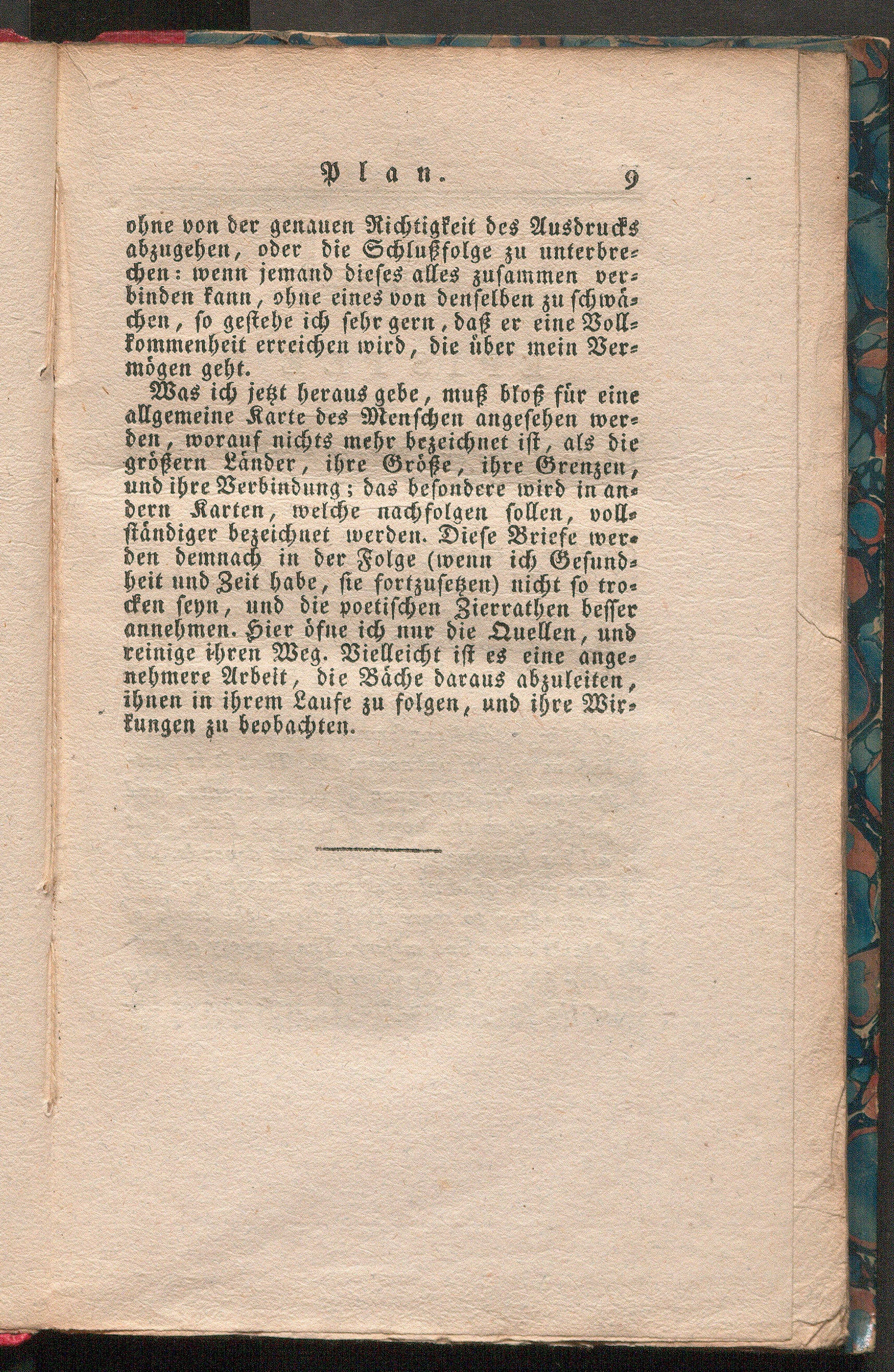 Plan. 9

ohne von der genauen Richtigkeit des Ausdrucks abzugehen, oder die Schlußfolge zu unterbrechen: wenn jemand dieses alles zusammen verbinden kann, ohne eines von denselben zu schwächen, so gestehe ich sehr gern, daß er eine Vollkommenheit erreichen wird, die über mein Vermögen geht.

Was ich jetzt heraus gebe, muß bloß für eine allgemeine Karte des Menschen angesehen werden, worauf nichts mehr bezeichnet ist, als die größern Länder, ihre Größe, ihre Grenzen, und ihre Verbindung; das besondere wird in andern Karten, welche nachfolgen sollen, vollständiger bezeichnet werden. Diese Briefe werden demnach in der Folge (wenn ich Gesundheit und Zeit habe, sie fortzusetzen) nicht so trocken seyn, und die poetischen Zierrathen besser annehmen. Hier öfne ich nur die Quellen, und reinige ihren Weg. Vielleicht ist es eine angenehmere Arbeit, die Bäche daraus abzuleiten, ihnen in ihrem Laufe zu folgen, und ihre Wirkungen zu beobachten.